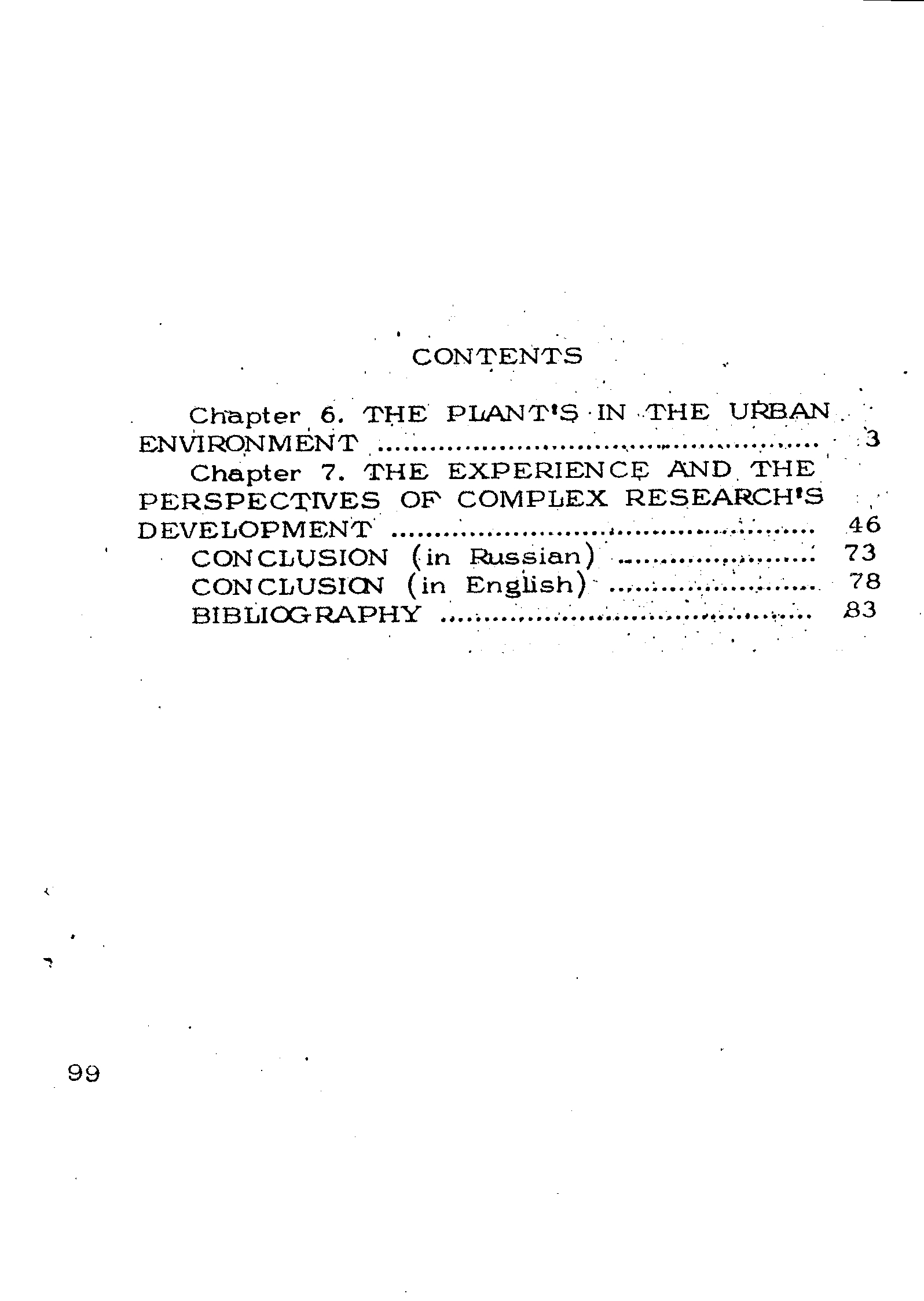 CONTENTS

Chapter 6. THE PLANT'S IN THE URBAN ENVIRONMENT 3

Chapter 7. THE EXPERIENCE AND THE PERSPECTIVES OF COMPLEX RESEARCH'S DEVELOPMENT 46

CONCLUSION (in Russian) 73

CONCLUSION (in English) 78

BIBLIOGRAPHY 83

99